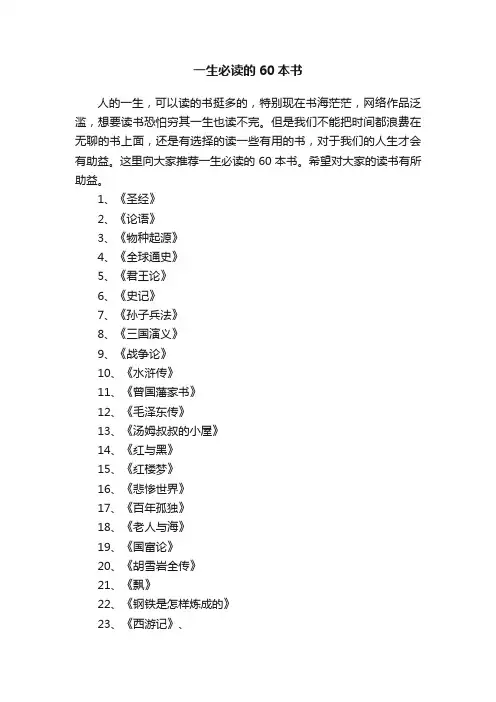 一生必读的 60 本书

人的一生，可以读的书挺多的，特别现在书海茫茫，网络作品泛滥，想要读书恐怕穷其一生也读不完。但是我们不能把时间都浪费在无聊的书上面，还是有选择的读一些有用的书，对于我们的人生才会有助益。这里向大家推荐一生必读的 60 本书。希望对大家的读书有所助益。

1、《圣经》
2、《论语》
3、《物种起源》
4、《全球通史》
5、《君王论》
6、《史记》
7、《孙子兵法》
8、《三国演义》
9、《战争论》
10、《水浒传》
11、《曾国藩家书》
12、《毛泽东传》
13、《汤姆叔叔的小屋》
14、《红与黑》
15、《红楼梦》
16、《悲惨世界》
17、《百年孤独》
18、《老人与海》
19、《国富论》
20、《胡雪岩全传》
21、《飘》
22、《钢铁是怎样炼成的》
23、《西游记》、